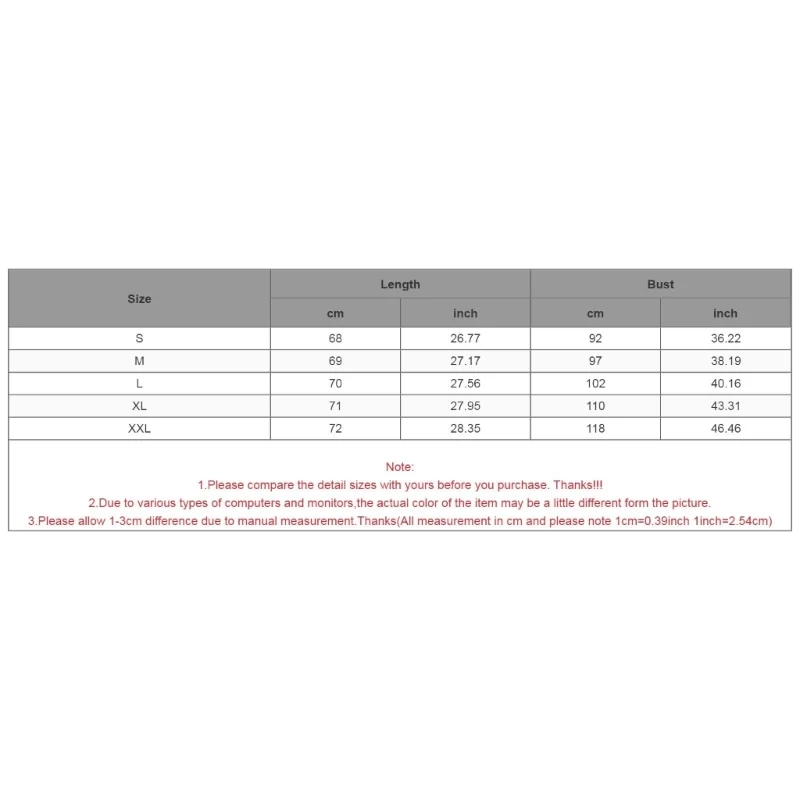 | Size | Length | | Bust | |
|---|---|---|---|---|
| | cm | inch | cm | inch |
| S | 68 | 26.77 | 92 | 36.22 |
| M | 69 | 27.17 | 97 | 38.19 |
| L | 70 | 27.56 | 102 | 40.16 |
| XL | 71 | 27.95 | 110 | 43.31 |
| XXL | 72 | 28.35 | 118 | 46.46 |

Note:
1.Please compare the detail sizes with yours before you purchase. Thanks!!!
2.Due to various types of computers and monitors,the actual color of the item may be a little different form the picture.
3.Please allow 1-3cm difference due to manual measurement.Thanks(All measurement in cm and please note 1cm=0.39inch 1inch=2.54cm)